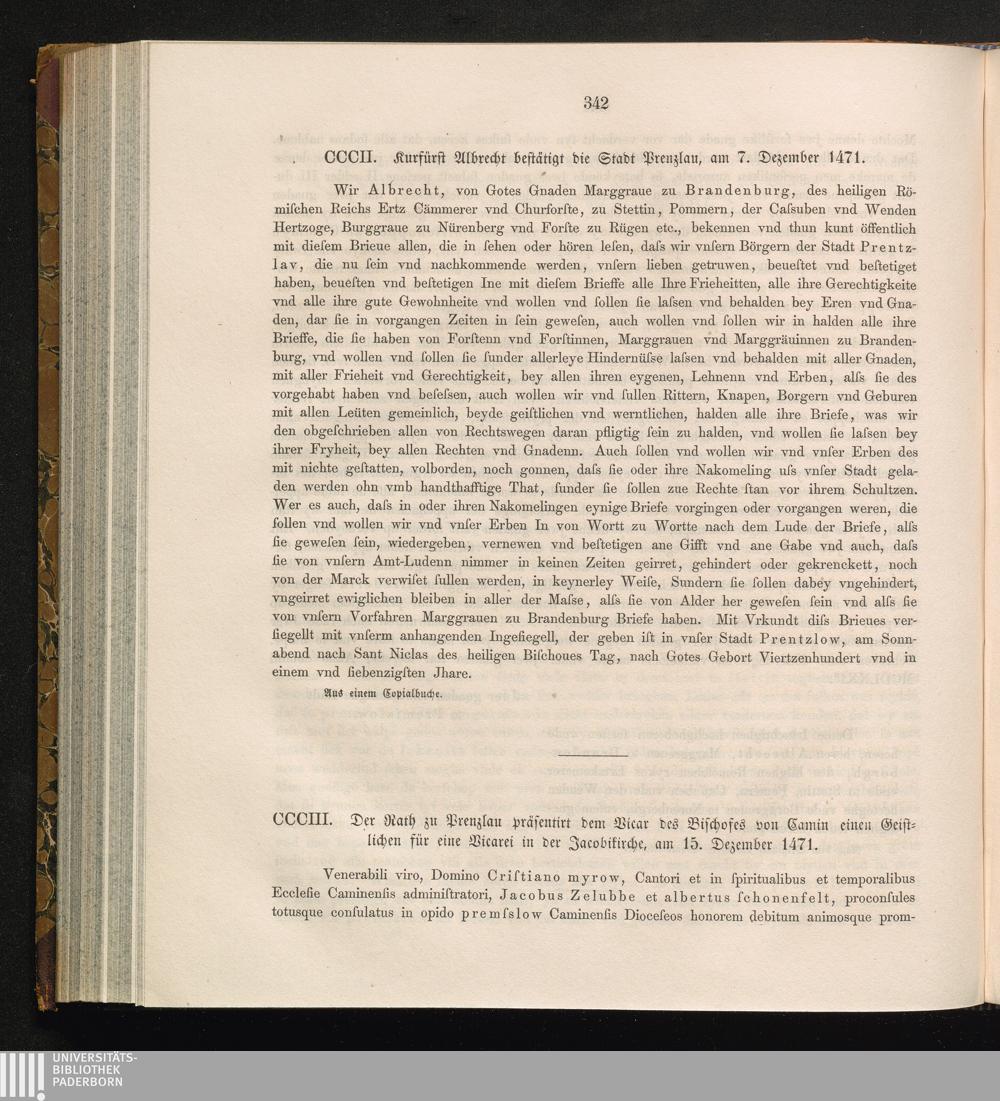 342

CCCII. Kurfürst Albrecht bestätigt die Stadt Prenzlau, am 7. Dezember 1471.

Wir Albrecht, von Gotes Gnaden Marggraue zu Brandenburg, des heiligen Römischen Reichs Ertz Cämmerer vnd Churforste, zu Stettin, Pommern, der Cassuben vnd Wenden Hertzoge, Burggraue zu Nürenberg vnd Forste zu Rügen etc., bekennen vnd thun kunt öffentlich mit diesem Brieue allen, die in sehen oder hören lesen, dass wir vnsern Börgern der Stadt Prentzlav, die nu sein vnd nachkommende werden, vnsern lieben getruwen, beuestet vnd bestetiget haben, beuesten vnd bestetigen Ine mit diesem Brieffe alle Ihre Frieheitten, alle ihre Gerechtigkeite vnd alle ihre gute Gewohnheite vnd wollen vnd sollen sie lassen vnd behalden bey Eren vnd Gnaden, dar sie in vorgangen Zeiten in sein gewesen, auch wollen vnd sollen wir in halden alle ihre Brieffe, die sie haben von Forstenn vnd Forstinnen, Marggrauen vnd Marggräuinnen zu Brandenburg, vnd wollen vnd sollen sie sunder allerleye Hindernüsse lassen vnd behalden mit aller Gnaden, mit aller Frieheit vnd Gerechtigkeit, bey allen ihren eygenen, Lehnenn vnd Erben, alss sie des vorgehabt haben vnd besessen, auch wollen wir vnd sullen Rittern, Knapen, Borgern vnd Geburen mit allen Leüten gemeinlich, beyde geistlichen vnd werntlichen, halden alle ihre Briefe, was wir den obgeschrieben allen von Rechtswegen daran pfligtig sein zu halden, vnd wollen sie lassen bey ihrer Fryheit, bey allen Rechten vnd Gnadenn. Auch sollen vnd wollen wir vnd vnser Erben des mit nichte gestatten, volborden, noch gonnen, dass sie oder ihre Nakomeling uss vnser Stadt geladen werden ohn vmb handthafftige That, sunder sie sollen zue Rechte stan vor ihrem Schultzen. Wer es auch, dass in oder ihren Nakomelingen eynige Briefe vorgingen oder vorgangen weren, die sollen vnd wollen wir vnd vnser Erben In von Wortt zu Wortte nach dem Lude der Briefe, alss sie gewesen sein, wiedergeben, vernewen vnd bestetigen ane Gifft vnd ane Gabe vnd auch, dass sie von vnsern Amt-Ludenn nimmer in keinen Zeiten geirret, gehindert oder gekrenckett, noch von der Marck verwiset sullen werden, in keynerley Weise, Sundern sie sollen dabey vngehindert, vngeirret ewiglichen bleiben in aller der Masse, alss sie von Alder her gewesen sein vnd alss sie von vnsern Vorfahren Marggrauen zu Brandenburg Briefe haben. Mit Vrkundt diss Brieues versiegellt mit vnserm anhangenden Ingesiegell, der geben ist in vnser Stadt Prentzlow, am Sonnabend nach Sant Niclas des heiligen Bischoues Tag, nach Gotes Gebort Viertzenhundert vnd in einem vnd siebenzigsten Jhare.

Aus einem Copialbuche.

CCCIII. Der Rath zu Prenzlau präsentirt dem Vicar des Bischofes von Camin einen Geistlichen für eine Vicarei in der Jacobikirche, am 15. Dezember 1471.

Venerabili viro, Domino Cristiano myrow, Cantori et in spiritualibus et temporalibus Ecclesie Caminensis administratori, Jacobus Zelubbe et albertus schonenfelt, proconsules totusque consulatus in opido premsslow Caminensis Dioceseos honorem debitum animosque prom-

UNIVERSITÄTS-BIBLIOTHEK PADERBORN